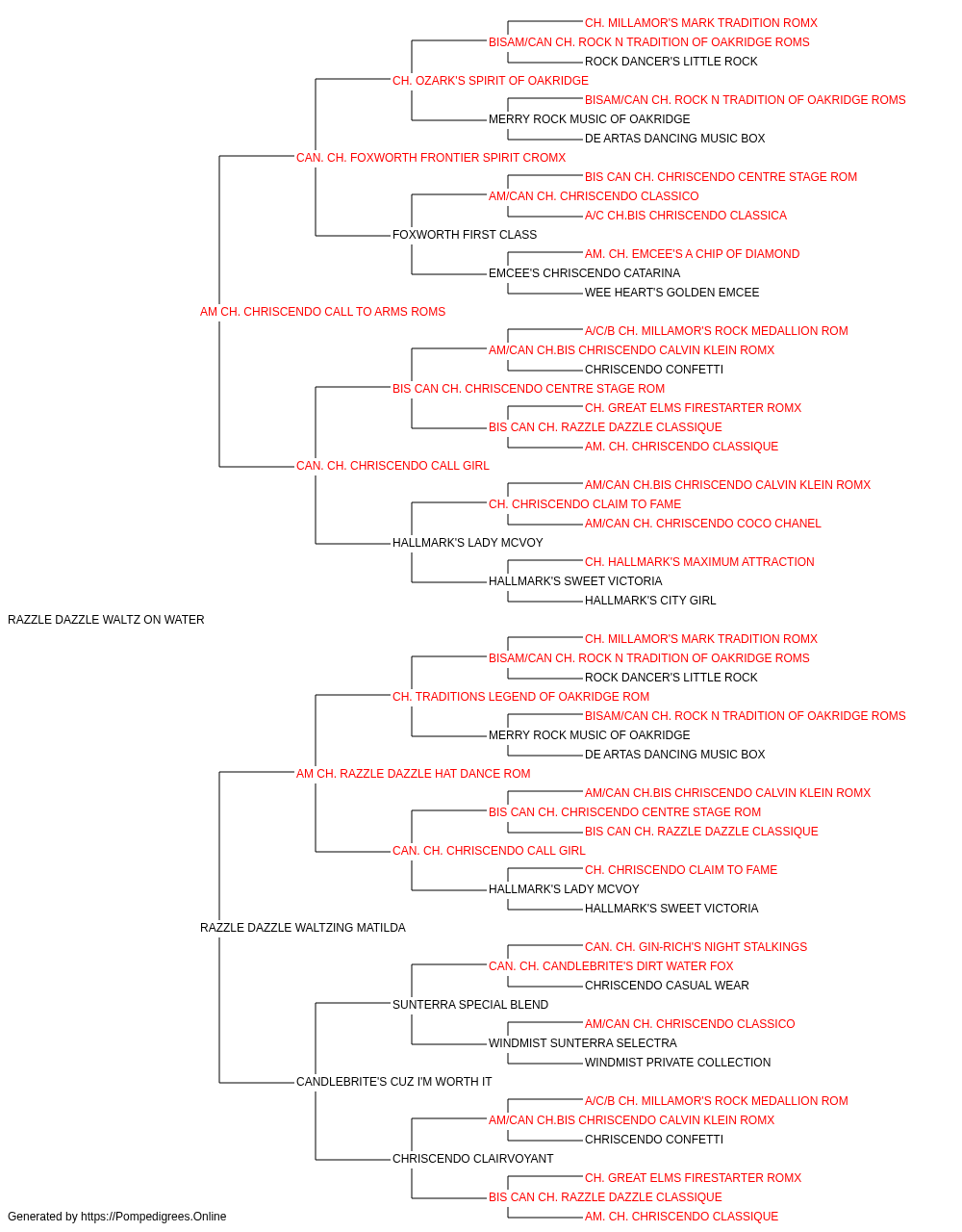 CH. MILLAMOR'S MARK TRADITION ROMX
BISAM/CAN CH. ROCK N TRADITION OF OAKRIDGE ROMS
ROCK DANCER'S LITTLE ROCK
CH. OZARK'S SPIRIT OF OAKRIDGE
BISAM/CAN CH. ROCK N TRADITION OF OAKRIDGE ROMS
MERRY ROCK MUSIC OF OAKRIDGE
DE ARTAS DANCING MUSIC BOX
CAN. CH. FOXWORTH FRONTIER SPIRIT CROMX
BIS CAN CH. CHRISCENDO CENTRE STAGE ROM
AM/CAN CH. CHRISCENDO CLASSICO
A/C CH.BIS CHRISCENDO CLASSICA
FOXWORTH FIRST CLASS
AM. CH. EMCEE'S A CHIP OF DIAMOND
EMCEE'S CHRISCENDO CATARINA
WEE HEART'S GOLDEN EMCEE
AM CH. CHRISCENDO CALL TO ARMS ROMS
A/C/B CH. MILLAMOR'S ROCK MEDALLION ROM
AM/CAN CH.BIS CHRISCENDO CALVIN KLEIN ROMX
CHRISCENDO CONFETTI
BIS CAN CH. CHRISCENDO CENTRE STAGE ROM
CH. GREAT ELMS FIRESTARTER ROMX
BIS CAN CH. RAZZLE DAZZLE CLASSIQUE
AM. CH. CHRISCENDO CLASSIQUE
CAN. CH. CHRISCENDO CALL GIRL
AM/CAN CH.BIS CHRISCENDO CALVIN KLEIN ROMX
CH. CHRISCENDO CLAIM TO FAME
AM/CAN CH. CHRISCENDO COCO CHANEL
HALLMARK'S LADY MCVOY
CH. HALLMARK'S MAXIMUM ATTRACTION
HALLMARK'S SWEET VICTORIA
HALLMARK'S CITY GIRL
RAZZLE DAZZLE WALTZ ON WATER
CH. MILLAMOR'S MARK TRADITION ROMX
BISAM/CAN CH. ROCK N TRADITION OF OAKRIDGE ROMS
ROCK DANCER'S LITTLE ROCK
CH. TRADITIONS LEGEND OF OAKRIDGE ROM
BISAM/CAN CH. ROCK N TRADITION OF OAKRIDGE ROMS
MERRY ROCK MUSIC OF OAKRIDGE
DE ARTAS DANCING MUSIC BOX
AM CH. RAZZLE DAZZLE HAT DANCE ROM
AM/CAN CH.BIS CHRISCENDO CALVIN KLEIN ROMX
BIS CAN CH. CHRISCENDO CENTRE STAGE ROM
BIS CAN CH. RAZZLE DAZZLE CLASSIQUE
CAN. CH. CHRISCENDO CALL GIRL
CH. CHRISCENDO CLAIM TO FAME
HALLMARK'S LADY MCVOY
HALLMARK'S SWEET VICTORIA
RAZZLE DAZZLE WALTZING MATILDA
CAN. CH. GIN-RICH'S NIGHT STALKINGS
CAN. CH. CANDLEBRITE'S DIRT WATER FOX
CHRISCENDO CASUAL WEAR
SUNTERRA SPECIAL BLEND
AM/CAN CH. CHRISCENDO CLASSICO
WINDMIST SUNTERRA SELECTRA
WINDMIST PRIVATE COLLECTION
CANDLEBRITE'S CUZ I'M WORTH IT
A/C/B CH. MILLAMOR'S ROCK MEDALLION ROM
AM/CAN CH.BIS CHRISCENDO CALVIN KLEIN ROMX
CHRISCENDO CONFETTI
CHRISCENDO CLAIRVOYANT
CH. GREAT ELMS FIRESTARTER ROMX
BIS CAN CH. RAZZLE DAZZLE CLASSIQUE
AM. CH. CHRISCENDO CLASSIQUE
Generated by https://Pompedigrees.Online